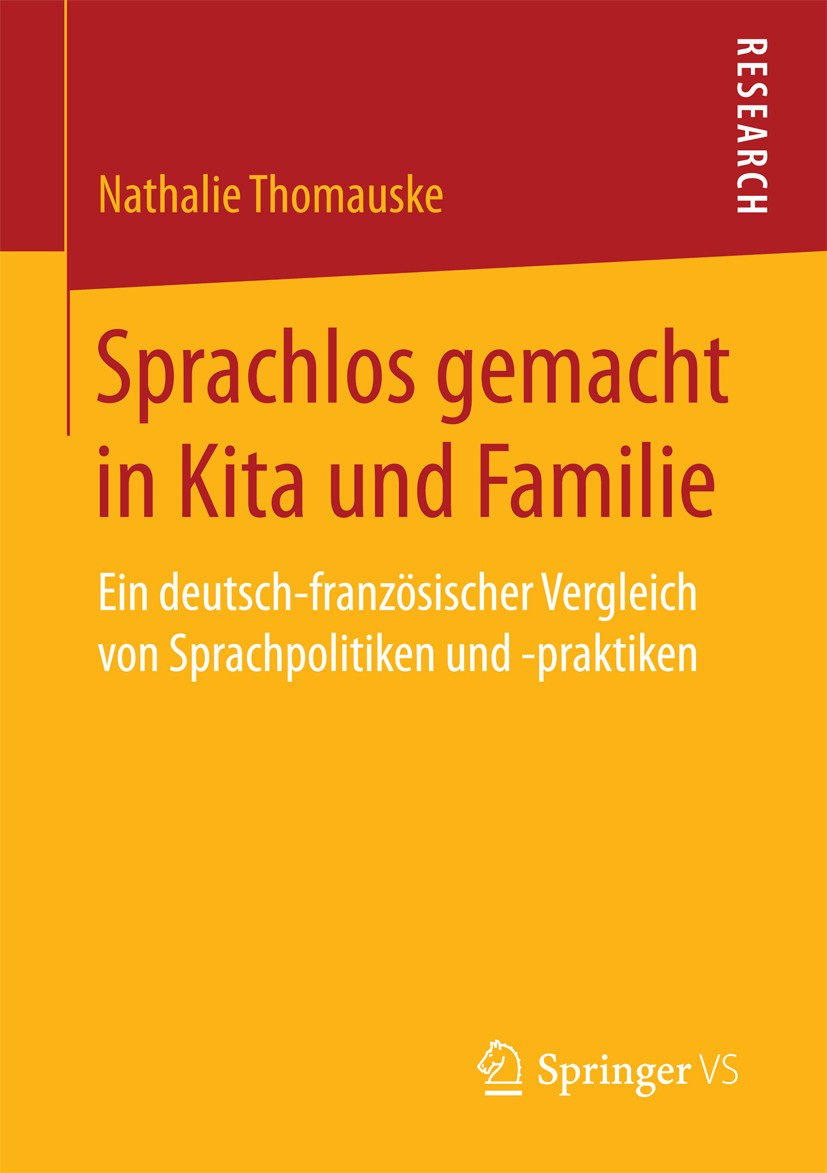 RESEARCH

Nathalie Thomauske

Sprachlos gemacht in Kita und Familie

Ein deutsch-französischer Vergleich von Sprachpolitiken und -praktiken

Springer VS